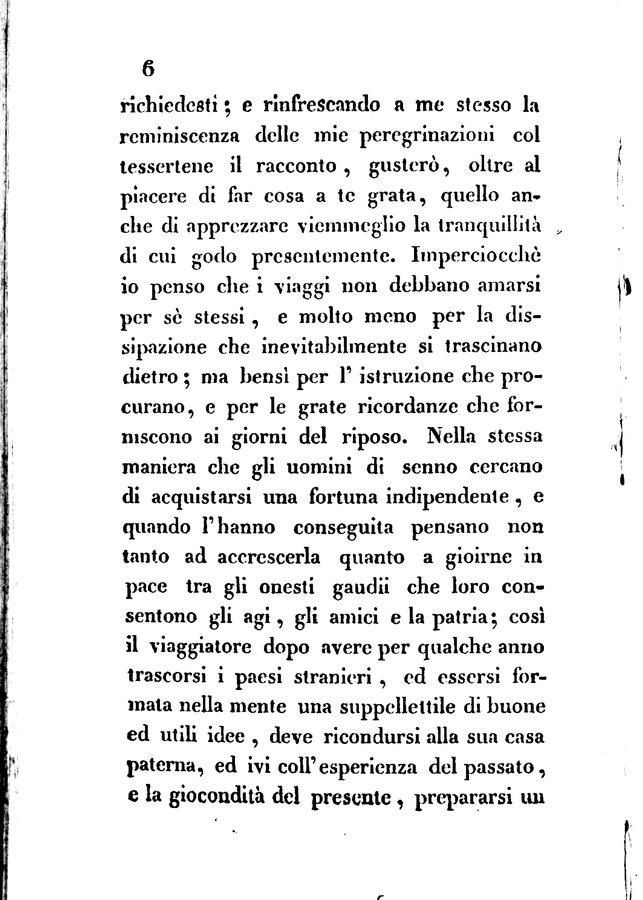 6

richiedesti; e rinfrescando a me stesso la reminiscenza delle mie peregrinazioni col tessertene il racconto, gusterò, oltre al piacere di far cosa a te grata, quello anche di apprezzare viemmeglio la tranquillità di cui godo presentemente. Imperciocchè io penso che i viaggi non debbano amarsi per sè stessi, e molto meno per la dissipazione che inevitabilmente si trascinano dietro; ma bensì per l' istruzione che procurano, e per le grate ricordanze che forniscono ai giorni del riposo. Nella stessa maniera che gli uomini di senno cercano di acquistarsi una fortuna indipendente, e quando l'hanno conseguita pensano non tanto ad accrescerla quanto a gioirne in pace tra gli onesti gaudii che loro consentono gli agi, gli amici e la patria; così il viaggiatore dopo avere per qualche anno trascorsi i paesi stranieri, ed essersi formata nella mente una suppellettile di buone ed utili idee, deve ricondursi alla sua casa paterna, ed ivi coll'esperienza del passato, e la giocondità del presente, prepararsi un